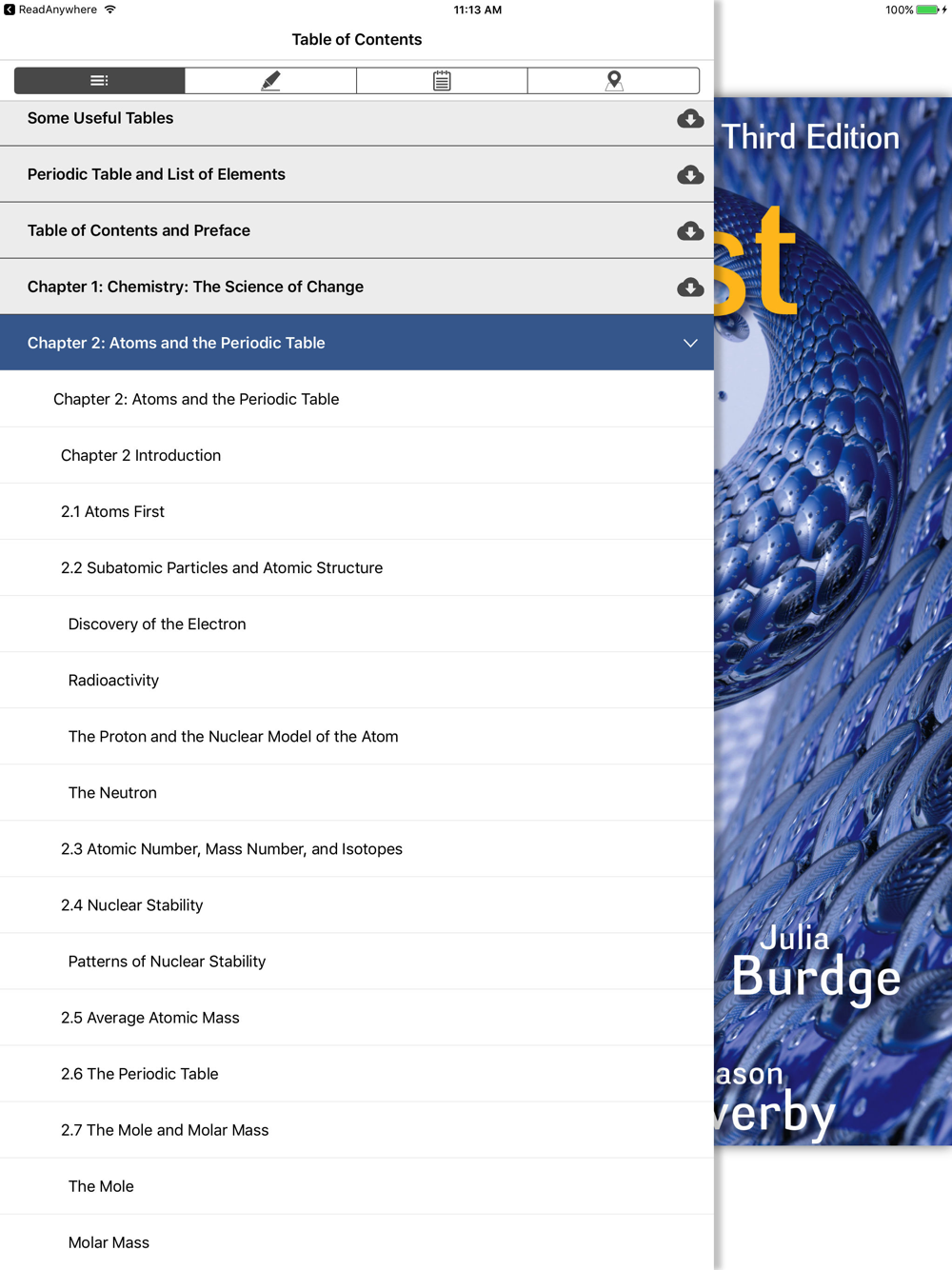 ReadAnywhere 11:13 AM 100%

Table of Contents

Some Useful Tables

Periodic Table and List of Elements

Table of Contents and Preface

Chapter 1: Chemistry: The Science of Change

Chapter 2: Atoms and the Periodic Table

Chapter 2: Atoms and the Periodic Table

Chapter 2 Introduction

2.1 Atoms First

2.2 Subatomic Particles and Atomic Structure

Discovery of the Electron

Radioactivity

The Proton and the Nuclear Model of the Atom

The Neutron

2.3 Atomic Number, Mass Number, and Isotopes

2.4 Nuclear Stability

Patterns of Nuclear Stability

2.5 Average Atomic Mass

2.6 The Periodic Table

2.7 The Mole and Molar Mass

The Mole

Molar Mass

Third Edition

st

Julia Burdge

ason

verby